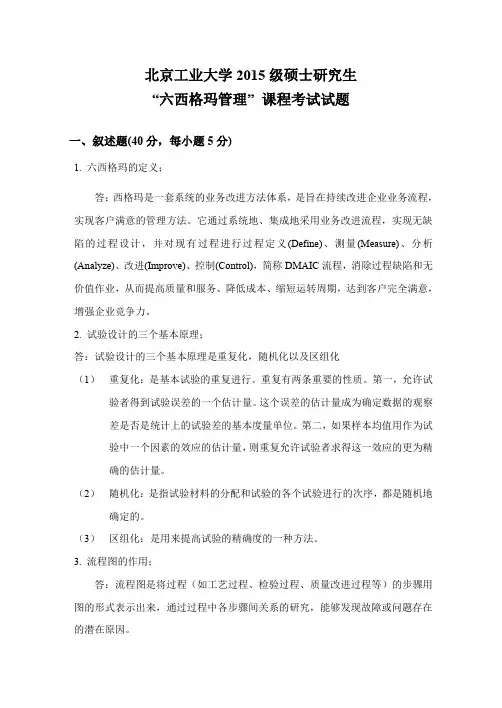 北京工业大学 2015 级硕士研究生
“六西格玛管理”课程考试试题

一、叙述题(40 分，每小题 5 分)

1. 六西格玛的定义：

答：西格玛是一套系统的业务改进方法体系，是旨在持续改进企业业务流程，实现客户满意的管理方法。它通过系统地、集成地采用业务改进流程，实现无缺陷的过程设计，并对现有过程进行过程定义(Define)、测量(Measure)、分析(Analyze)、改进(Improve)、控制(Control)，简称 DMAIC 流程，消除过程缺陷和无价值作业，从而提高质量和服务、降低成本、缩短运转周期，达到客户完全满意，增强企业竞争力。

2. 试验设计的三个基本原理：

答：试验设计的三个基本原理是重复化，随机化以及区组化

（1） 重复化：是基本试验的重复进行。重复有两条重要的性质。第一，允许试验者得到试验误差的一个估计量。这个误差的估计量成为确定数据的观察差是否是统计上的试验差的基本度量单位。第二，如果样本均值用作为试验中一个因素的效应的估计量，则重复允许试验者求得这一效应的更为精确的估计量。

（2） 随机化：是指试验材料的分配和试验的各个试验进行的次序，都是随机地确定的。

（3） 区组化：是用来提高试验的精确度的一种方法。

3. 流程图的作用：

答：流程图是将过程（如工艺过程、检验过程、质量改进过程等）的步骤用图的形式表示出来，通过过程中各步骤间关系的研究，能够发现故障或问题存在的潜在原因。